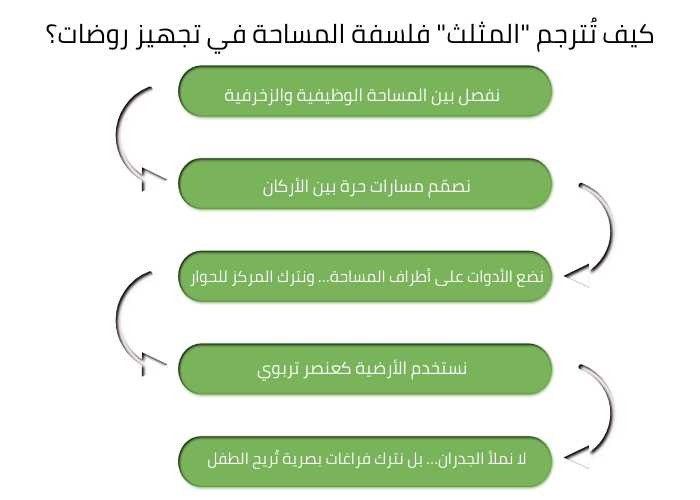 كيف تُترجم "المثلث" فلسفة المساحة في تجهيز روضات؟

نفصل بين المساحة الوظيفية والزخرفية

نصمّم مسارات حرة بين الأركان

نضع الأدوات على أطراف المساحة... ونترك المركز للحوار

نستخدم الأرضية كعنصر تربوي

لا نملأ الجدران... بل نترك فراغات بصرية تُريح الطفل